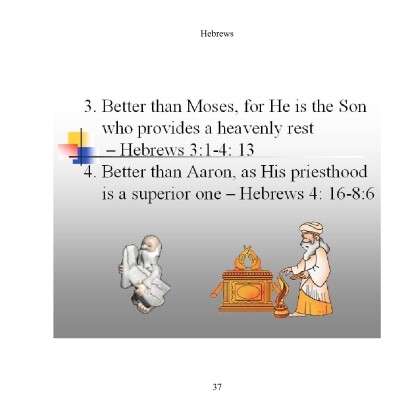 Hebrews

3. Better than Moses, for He is the Son who provides a heavenly rest – Hebrews 3:1-4: 13

4. Better than Aaron, as His priesthood is a superior one – Hebrews 4: 16-8:6

37